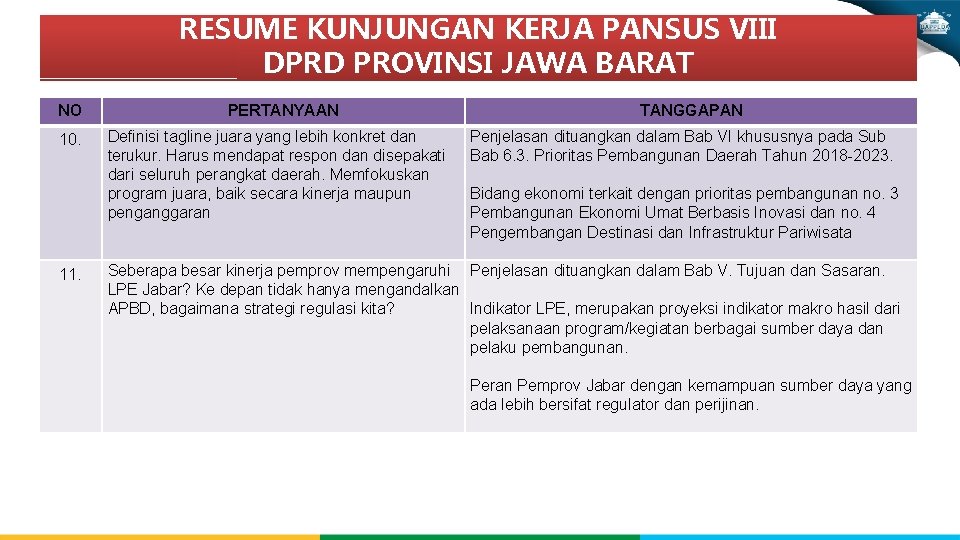 RESUME KUNJUNGAN KERJA PANSUS VIII
DPRD PROVINSI JAWA BARAT

| NO | PERTANYAAN | TANGGAPAN |
|---|---|---|
| 10. | Definisi tagline juara yang lebih konkret dan terukur. Harus mendapat respon dan disepakati dari seluruh perangkat daerah. Memfokuskan program juara, baik secara kinerja maupun penganggaran | Penjelasan dituangkan dalam Bab VI khususnya pada Sub Bab 6.3. Prioritas Pembangunan Daerah Tahun 2018-2023. Bidang ekonomi terkait dengan prioritas pembangunan no. 3 Pembangunan Ekonomi Umat Berbasis Inovasi dan no. 4 Pengembangan Destinasi dan Infrastruktur Pariwisata |
| 11. | Seberapa besar kinerja pemprov mempengaruhi LPE Jabar? Ke depan tidak hanya mengandalkan APBD, bagaimana strategi regulasi kita? | Penjelasan dituangkan dalam Bab V. Tujuan dan Sasaran. Indikator LPE, merupakan proyeksi indikator makro hasil dari pelaksanaan program/kegiatan berbagai sumber daya dan pelaku pembangunan. Peran Pemprov Jabar dengan kemampuan sumber daya yang ada lebih bersifat regulator dan perijinan. |